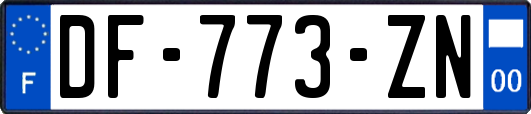 F
DF-773-ZN
00